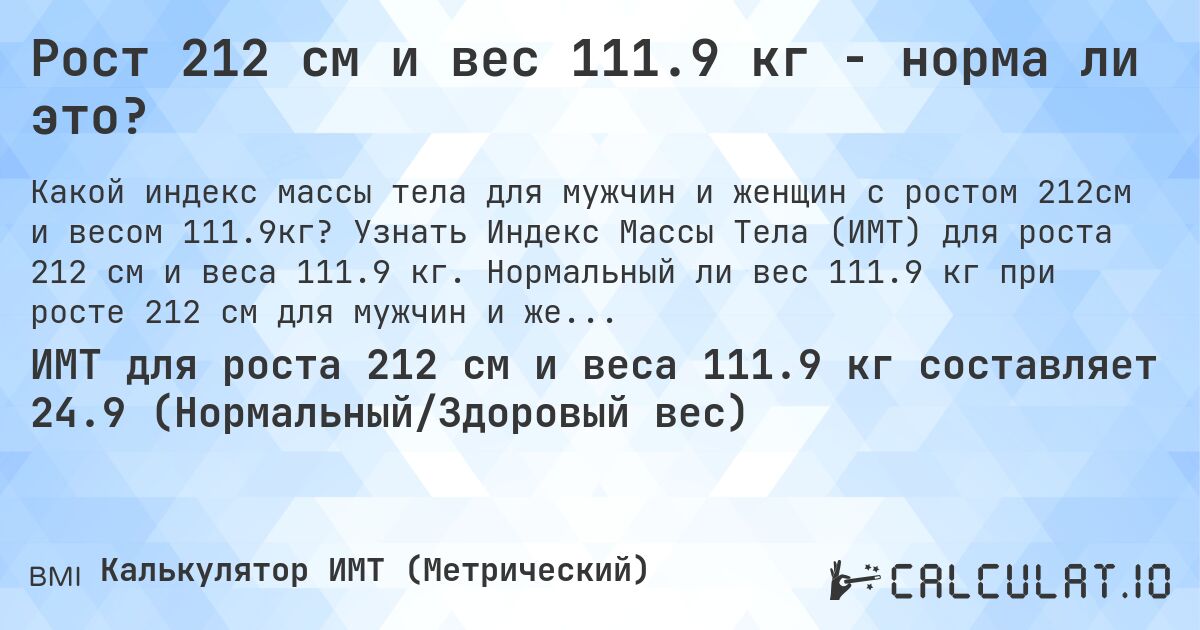 Рост 212 см и вес 111.9 кг - норма ли это?

Какой индекс массы тела для мужчин и женщин с ростом 212см и весом 111.9кг? Узнать Индекс Массы Тела (ИМТ) для роста 212 см и веса 111.9 кг. Нормальный ли вес 111.9 кг при росте 212 см для мужчин и же...

ИМТ для роста 212 см и веса 111.9 кг составляет 24.9 (Нормальный/Здоровый вес)

BMI Калькулятор ИМТ (Метрический)

CALCULAT.IO